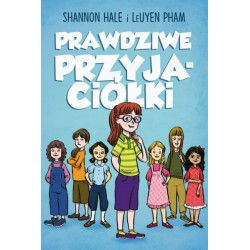 SHANNON HALE i LeUYEN PHAM

PRAWDZIWE PRZYJACIÓŁKI